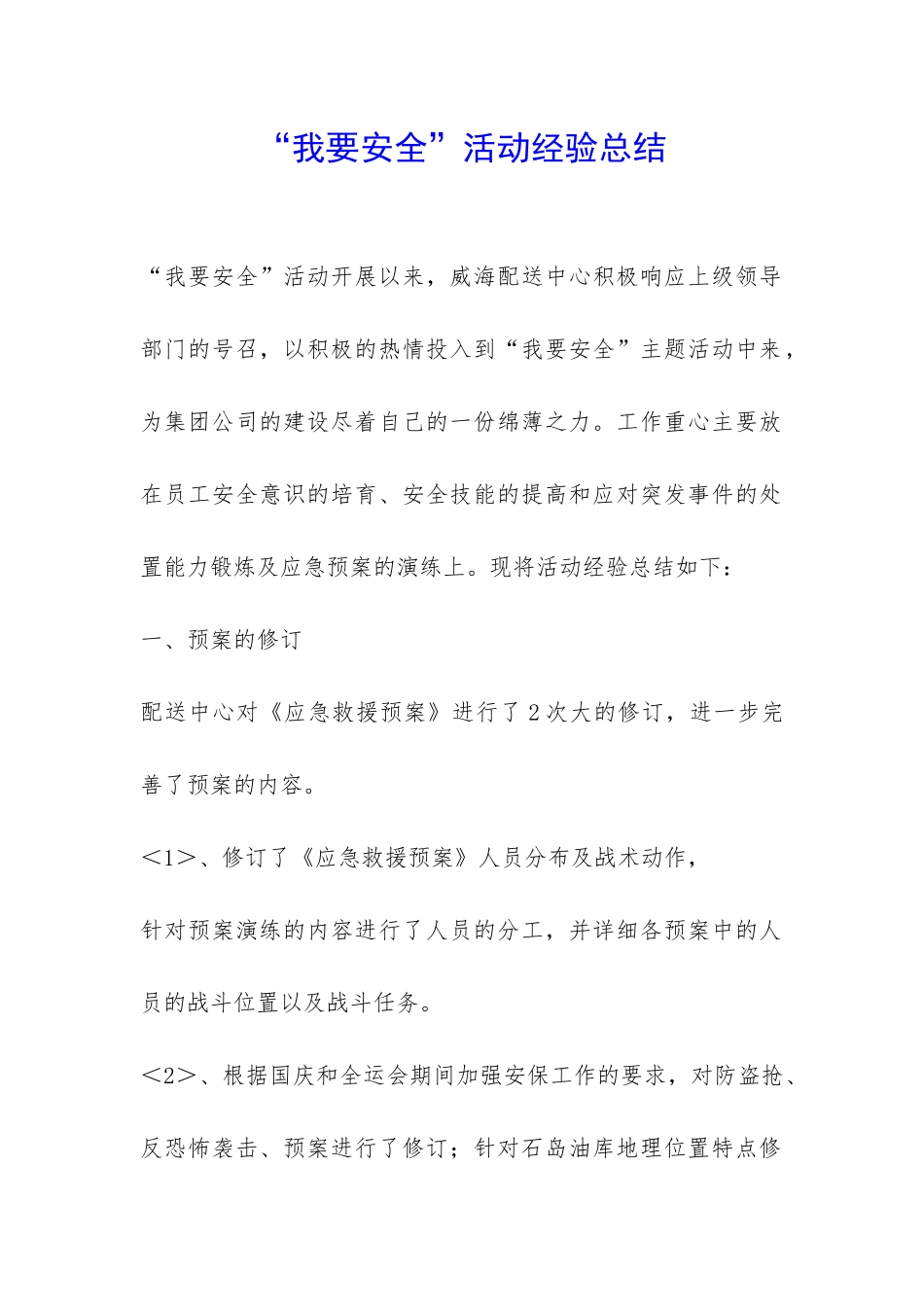 “我要安全”活动经验总结

“我要安全”活动开展以来，威海配送中心积极响应上级领导部门的号召，以积极的热情投入到“我要安全”主题活动中来，为集团公司的建设尽着自己的一份绵薄之力。工作重心主要放在员工安全意识的培育、安全技能的提高和应对突发事件的处置能力锻炼及应急预案的演练上。现将活动经验总结如下：

一、预案的修订

配送中心对《应急救援预案》进行了2次大的修订，进一步完善了预案的内容。

<1>、修订了《应急救援预案》人员分布及战术动作，

针对预案演练的内容进行了人员的分工，并详细各预案中的人员的战斗位置以及战斗任务。

<2>、根据国庆和全运会期间加强安保工作的要求，对防盗抢、反恐怖袭击、预案进行了修订；针对石岛油库地理位置特点修